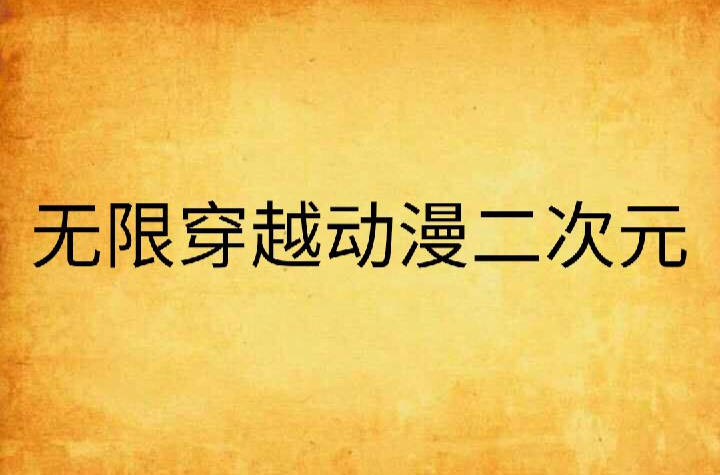 无限穿越动漫二次元